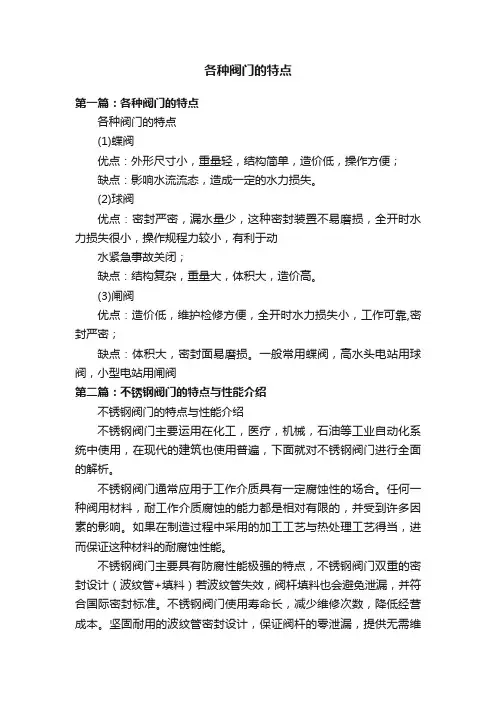 各种阀门的特点

第一篇：各种阀门的特点

各种阀门的特点

(1)蝶阀

优点：外形尺寸小，重量轻，结构简单，造价低，操作方便；

缺点：影响水流流态，造成一定的水力损失。

(2)球阀

优点：密封严密，漏水量少，这种密封装置不易磨损，全开时水力损失很小，操作规程力较小，有利于动

水紧急事故关闭；

缺点：结构复杂，重量大，体积大，造价高。

(3)闸阀

优点：造价低，维护检修方便，全开时水力损失小，工作可靠,密封严密；

缺点：体积大，密封面易磨损。一般常用蝶阀，高水头电站用球阀，小型电站用闸阀

第二篇：不锈钢阀门的特点与性能介绍

不锈钢阀门的特点与性能介绍

不锈钢阀门主要运用在化工，医疗，机械，石油等工业自动化系统中使用，在现代的建筑也使用普遍，下面就对不锈钢阀门进行全面的解析。

不锈钢阀门通常应用于工作介质具有一定腐蚀性的场合。任何一种阀用材料，耐工作介质腐蚀的能力都是相对有限的，并受到许多因素的影响。如果在制造过程中采用的加工工艺与热处理工艺得当，进而保证这种材料的耐腐蚀性能。

不锈钢阀门主要具有防腐性能极强的特点，不锈钢阀门双重的密封设计（波纹管+填料）若波纹管失效，阀杆填料也会避免泄漏，并符合国际密封标准。不锈钢阀门使用寿命长，减少维修次数，降低经营成本。坚固耐用的波纹管密封设计，保证阀杆的零泄漏，提供无需维